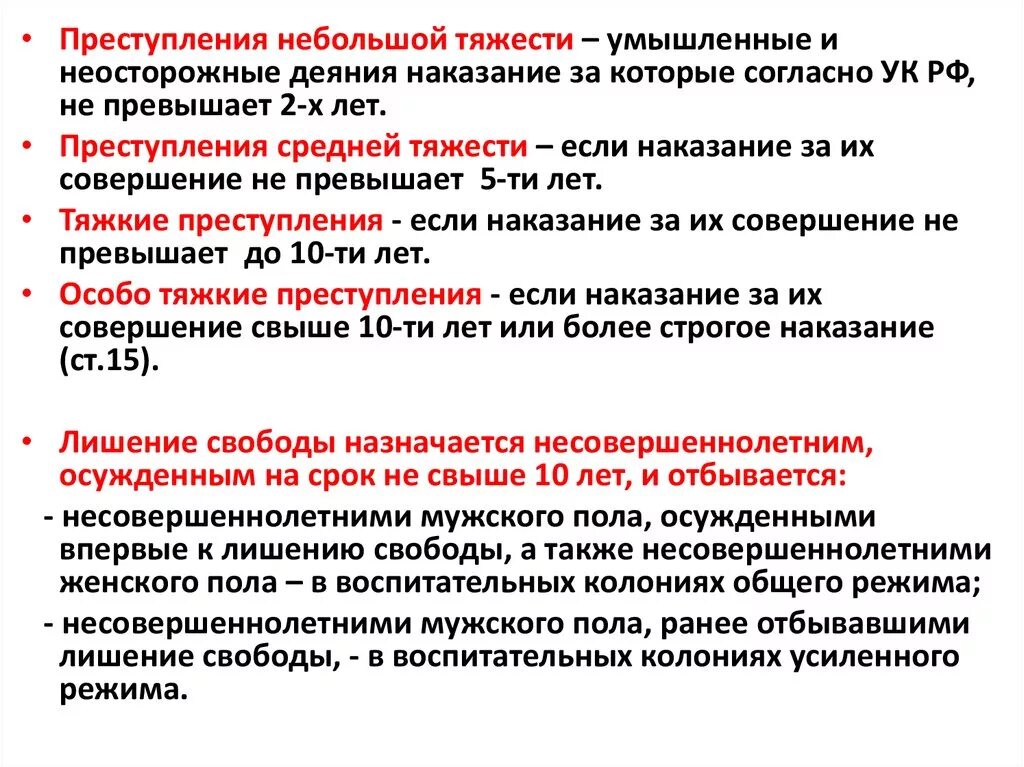 • Преступления небольшой тяжести – умышленные и неосторожные деяния наказание за которые согласно УК РФ, не превышает 2-х лет.

• Преступления средней тяжести – если наказание за их совершение не превышает 5-ти лет.

• Тяжкие преступления - если наказание за их совершение не превышает до 10-ти лет.

• Особо тяжкие преступления - если наказание за их совершение свыше 10-ти лет или более строгое наказание (ст.15).

• Лишение свободы назначается несовершеннолетним, осужденным на срок не свыше 10 лет, и отбывается:

- несовершеннолетними мужского пола, осужденными впервые к лишению свободы, а также несовершеннолетними женского пола – в воспитательных колониях общего режима;

- несовершеннолетними мужского пола, ранее отбывавшими лишение свободы, - в воспитательных колониях усиленного режима.